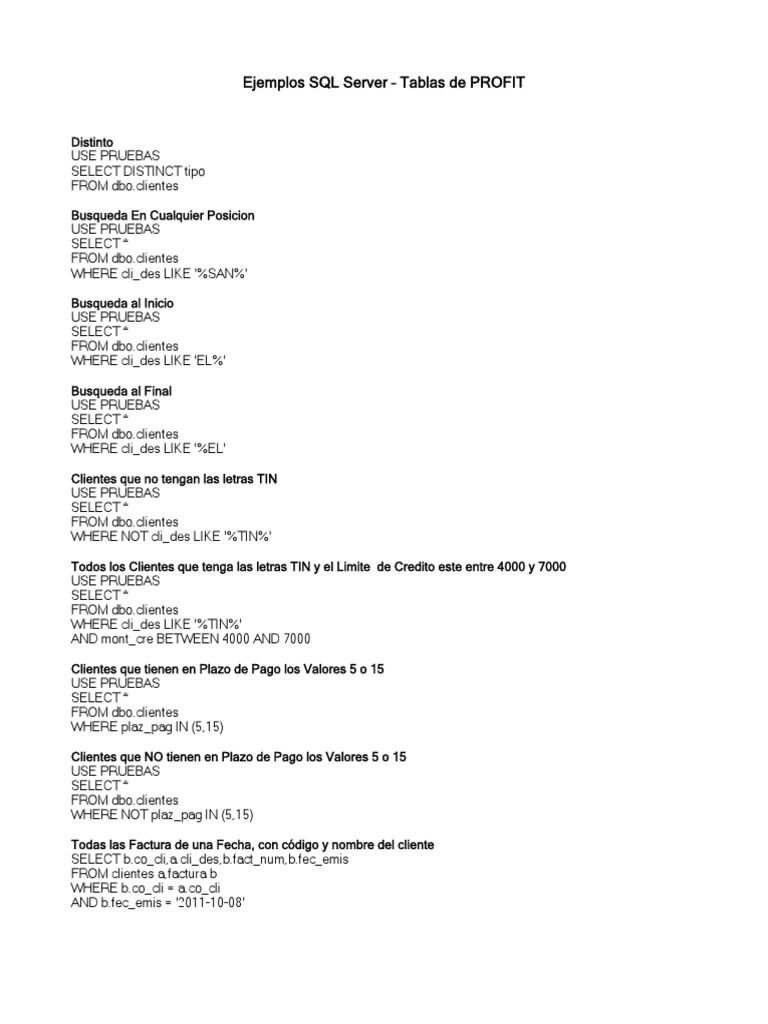 Ejemplos SQL Server – Tablas de PROFIT

Distinto
USE PRUEBAS
SELECT DISTINCT tipo
FROM dbo.clientes

Busqueda En Cualquier Posicion
USE PRUEBAS
SELECT *
FROM dbo.clientes
WHERE cli_des LIKE '%SAN%'

Busqueda al Inicio
USE PRUEBAS
SELECT *
FROM dbo.clientes
WHERE cli_des LIKE 'EL%'

Busqueda al Final
USE PRUEBAS
SELECT *
FROM dbo.clientes
WHERE cli_des LIKE '%EL'

Clientes que no tengan las letras TIN
USE PRUEBAS
SELECT *
FROM dbo.clientes
WHERE NOT cli_des LIKE '%TIN%'

Todos los Clientes que tenga las letras TIN y el Limite de Credito este entre 4000 y 7000
USE PRUEBAS
SELECT *
FROM dbo.clientes
WHERE cli_des LIKE '%TIN%'
AND mont_cre BETWEEN 4000 AND 7000

Clientes que tienen en Plazo de Pago los Valores 5 o 15
USE PRUEBAS
SELECT *
FROM dbo.clientes
WHERE plaz_pag IN (5,15)

Clientes que NO tienen en Plazo de Pago los Valores 5 o 15
USE PRUEBAS
SELECT *
FROM dbo.clientes
WHERE NOT plaz_pag IN (5,15)

Todas las Factura de una Fecha, con código y nombre del cliente
SELECT b.co_cli,a.cli_des,b.fact_num,b.fec_emis
FROM clientes a,factura b
WHERE b.co_cli = a.co_cli
AND b.fec_emis = '2011-10-08'